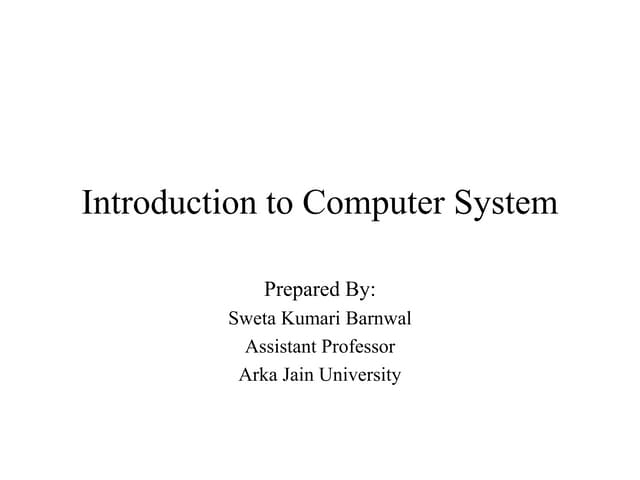 Introduction to Computer System

Prepared By:
Sweta Kumari Barnwal
Assistant Professor
Arka Jain University